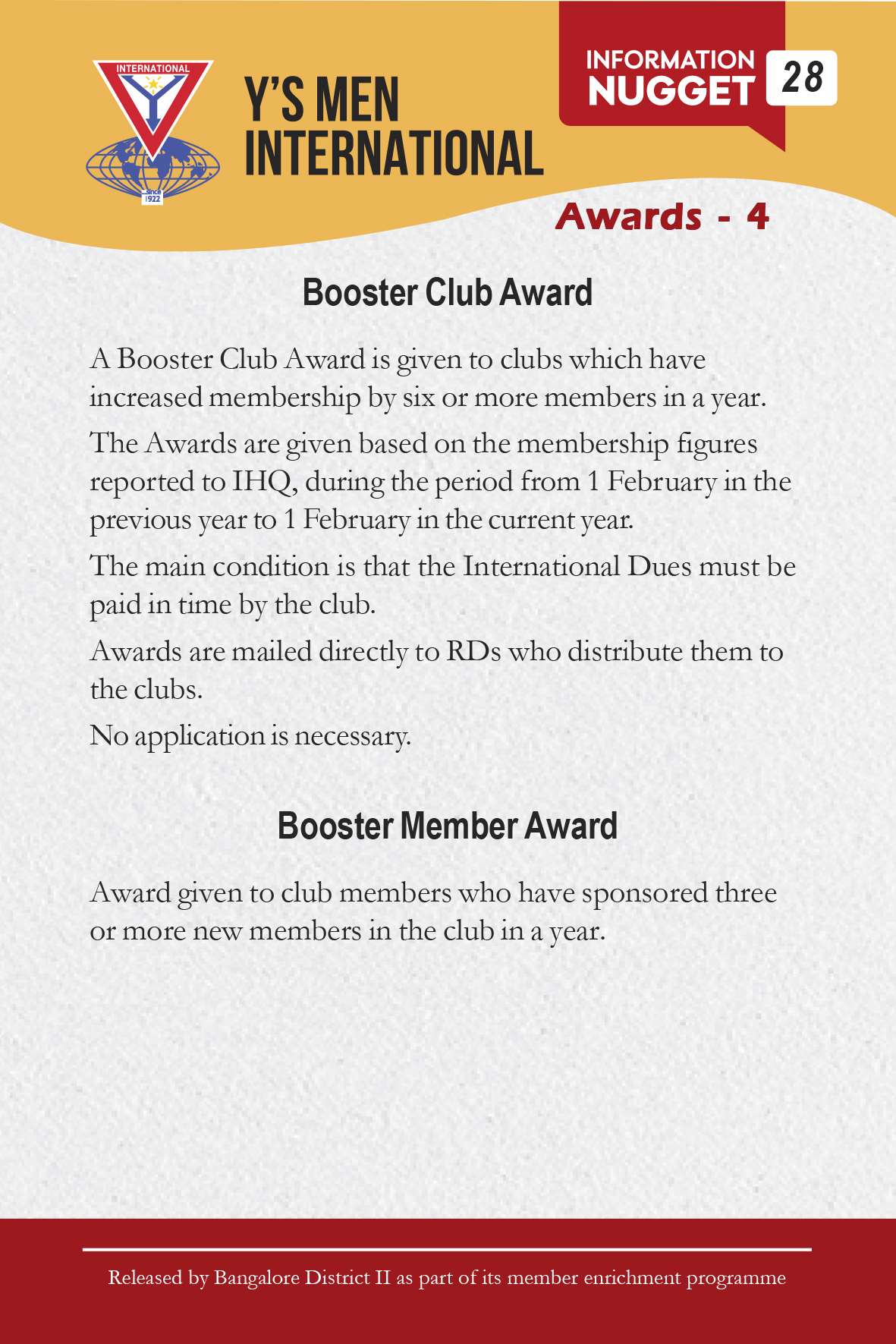 INTERNATIONAL
Since 1922

Y'S MEN INTERNATIONAL

INFORMATION NUGGET 28

Awards - 4

Booster Club Award

A Booster Club Award is given to clubs which have increased membership by six or more members in a year.

The Awards are given based on the membership figures reported to IHQ, during the period from 1 February in the previous year to 1 February in the current year.

The main condition is that the International Dues must be paid in time by the club.

Awards are mailed directly to RDs who distribute them to the clubs.

No application is necessary.

Booster Member Award

Award given to club members who have sponsored three or more new members in the club in a year.

Released by Bangalore District II as part of its member enrichment programme